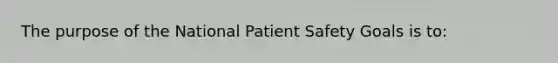 The purpose of the National Patient Safety Goals is to: